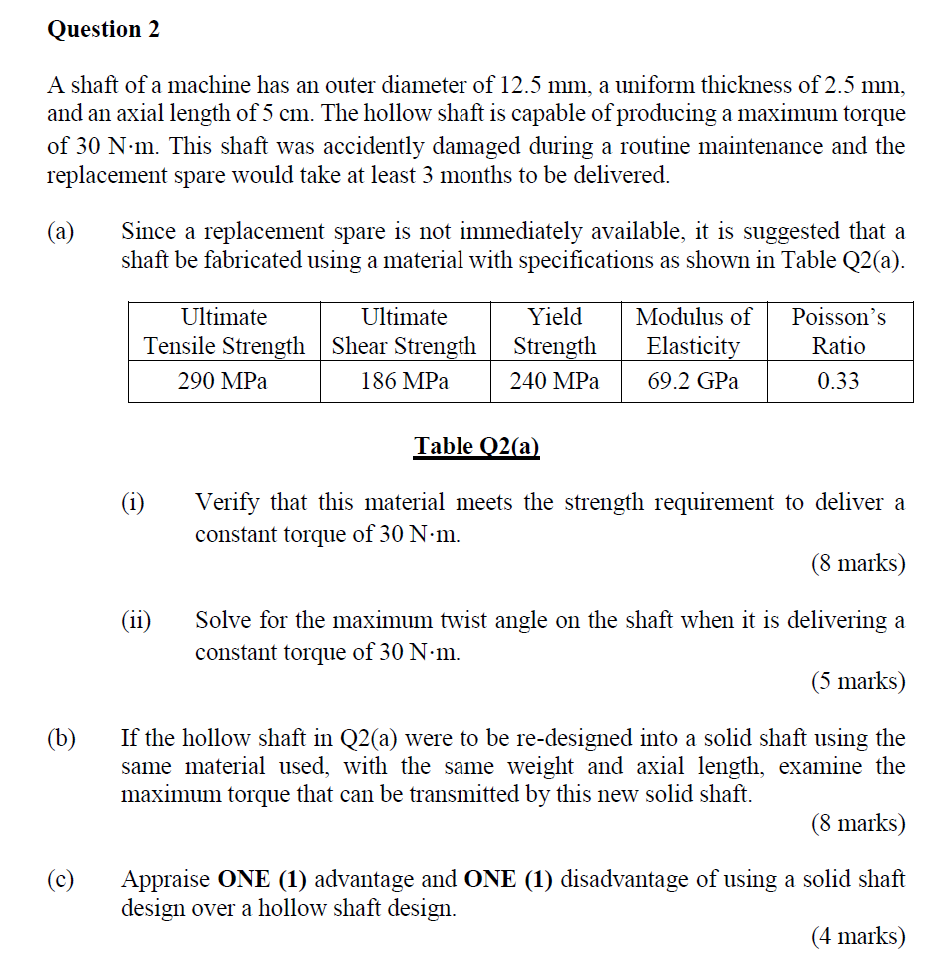 Question 2

A shaft of a machine has an outer diameter of 12.5 mm, a uniform thickness of 2.5 mm, and an axial length of 5 cm. The hollow shaft is capable of producing a maximum torque of 30 N·m. This shaft was accidently damaged during a routine maintenance and the replacement spare would take at least 3 months to be delivered.

(a) Since a replacement spare is not immediately available, it is suggested that a shaft be fabricated using a material with specifications as shown in Table Q2(a).

| Ultimate Tensile Strength | Ultimate Shear Strength | Yield Strength | Modulus of Elasticity | Poisson's Ratio |
|---|---|---|---|---|
| 290 MPa | 186 MPa | 240 MPa | 69.2 GPa | 0.33 |

Table Q2(a)

(i) Verify that this material meets the strength requirement to deliver a constant torque of 30 N·m.

(8 marks)

(ii) Solve for the maximum twist angle on the shaft when it is delivering a constant torque of 30 N·m.

(5 marks)

(b) If the hollow shaft in Q2(a) were to be re-designed into a solid shaft using the same material used, with the same weight and axial length, examine the maximum torque that can be transmitted by this new solid shaft.

(8 marks)

(c) Appraise ONE (1) advantage and ONE (1) disadvantage of using a solid shaft design over a hollow shaft design.

(4 marks)